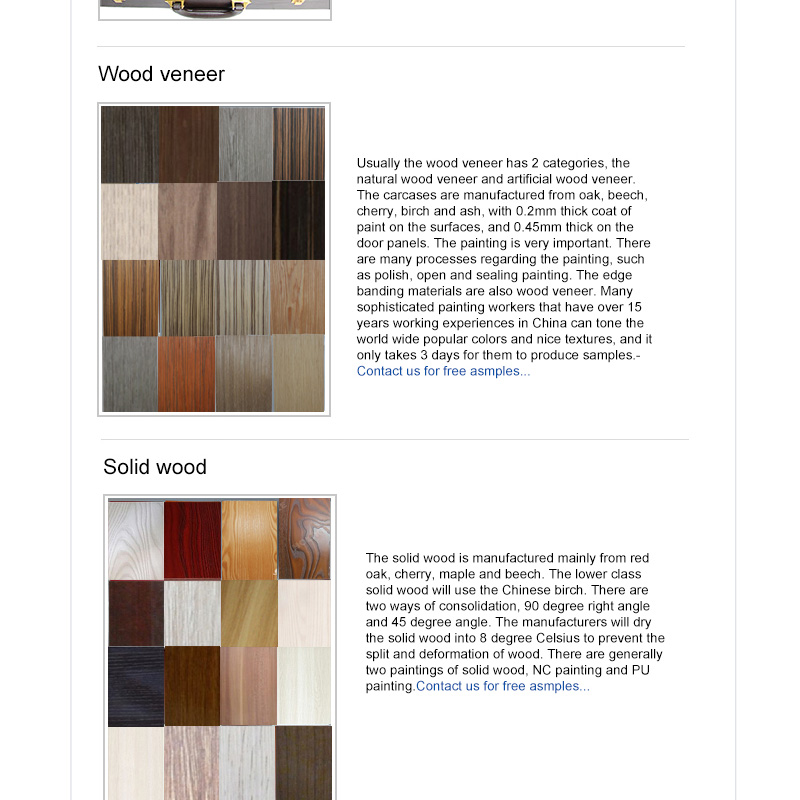 Wood veneer

Usually the wood veneer has 2 categories, the natural wood veneer and artificial wood veneer. The carcases are manufactured from oak, beech, cherry, birch and ash, with 0.2mm thick coat of paint on the surfaces, and 0.45mm thick on the door panels. The painting is very important. There are many processes regarding the painting, such as polish, open and sealing painting. The edge banding materials are also wood veneer. Many sophisticated painting workers that have over 15 years working experiences in China can tone the world wide popular colors and nice textures, and it only takes 3 days for them to produce samples.- Contact us for free asmples...

Solid wood

The solid wood is manufactured mainly from red oak, cherry, maple and beech. The lower class solid wood will use the Chinese birch. There are two ways of consolidation, 90 degree right angle and 45 degree angle. The manufacturers will dry the solid wood into 8 degree Celsius to prevent the split and deformation of wood. There are generally two paintings of solid wood, NC painting and PU painting.Contact us for free asmples...